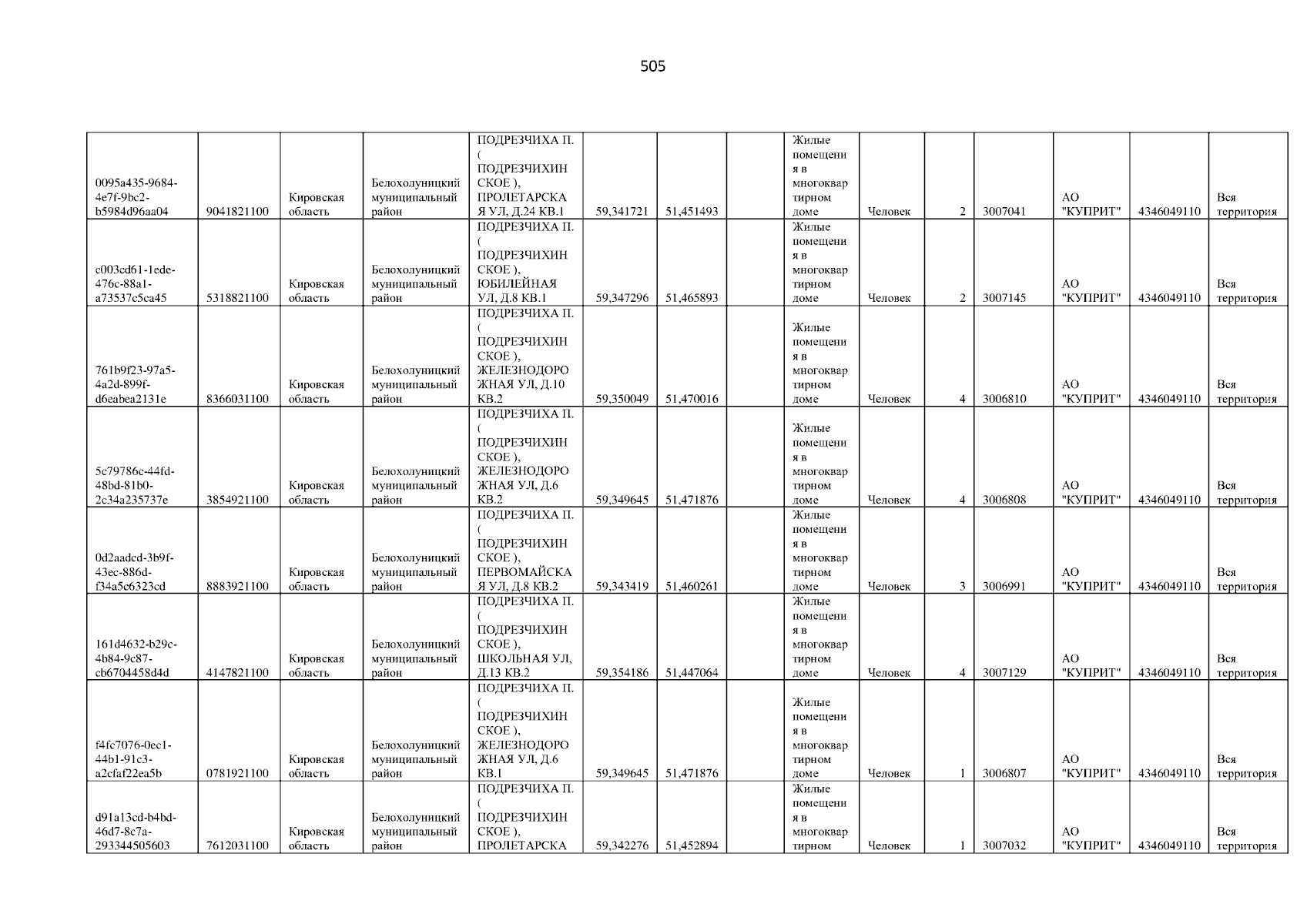 505

| 0095a435-9684-4e7f-9bc2-b5984d96aa04 | 9041821100 | Кировская область | Белохолуницкий муниципальный район | ПОДРЕЗЧИХА П. ( ПОДРЕЗЧИХИНСКОЕ ), ПРОЛЕТАРСКАЯ УЛ, Д.24 КВ.1 | 59,341721 | 51,451493 |  | Жилые помещения в многоквартирном доме | Человек | 2 | 3007041 | АО "КУПРИТ" | 4346049110 | Вся территория |
|---|---|---|---|---|---|---|---|---|---|---|---|---|---|---|
| c003cd61-1ede-476c-88a1-a73537c5ca45 | 5318821100 | Кировская область | Белохолуницкий муниципальный район | ПОДРЕЗЧИХА П. ( ПОДРЕЗЧИХИНСКОЕ ), ЮБИЛЕЙНАЯ УЛ, Д.8 КВ.1 | 59,347296 | 51,465893 |  | Жилые помещения в многоквартирном доме | Человек | 2 | 3007145 | АО "КУПРИТ" | 4346049110 | Вся территория |
| 761b9f23-97a5-4a2d-899f-d6eabea2131e | 8366031100 | Кировская область | Белохолуницкий муниципальный район | ПОДРЕЗЧИХА П. ( ПОДРЕЗЧИХИНСКОЕ ), ЖЕЛЕЗНОДОРОЖНАЯ УЛ, Д.10 КВ.2 | 59,350049 | 51,470016 |  | Жилые помещения в многоквартирном доме | Человек | 4 | 3006810 | АО "КУПРИТ" | 4346049110 | Вся территория |
| 5c79786c-44fd-48bd-81b0-2c34a235737e | 3854921100 | Кировская область | Белохолуницкий муниципальный район | ПОДРЕЗЧИХА П. ( ПОДРЕЗЧИХИНСКОЕ ), ЖЕЛЕЗНОДОРОЖНАЯ УЛ, Д.6 КВ.2 | 59,349645 | 51,471876 |  | Жилые помещения в многоквартирном доме | Человек | 4 | 3006808 | АО "КУПРИТ" | 4346049110 | Вся территория |
| 0d2aadcd-3b9f-43ec-886d-f34a5c6323cd | 8883921100 | Кировская область | Белохолуницкий муниципальный район | ПОДРЕЗЧИХА П. ( ПОДРЕЗЧИХИНСКОЕ ), ПЕРВОМАЙСКАЯ УЛ, Д.8 КВ.2 | 59,343419 | 51,460261 |  | Жилые помещения в многоквартирном доме | Человек | 3 | 3006991 | АО "КУПРИТ" | 4346049110 | Вся территория |
| 161d4632-b29c-4b84-9c87-cb6704458d4d | 4147821100 | Кировская область | Белохолуницкий муниципальный район | ПОДРЕЗЧИХА П. ( ПОДРЕЗЧИХИНСКОЕ ), ШКОЛЬНАЯ УЛ, Д.13 КВ.2 | 59,354186 | 51,447064 |  | Жилые помещения в многоквартирном доме | Человек | 4 | 3007129 | АО "КУПРИТ" | 4346049110 | Вся территория |
| f4fc7076-0ec1-44b1-91c3-a2cfaf22ea5b | 0781921100 | Кировская область | Белохолуницкий муниципальный район | ПОДРЕЗЧИХА П. ( ПОДРЕЗЧИХИНСКОЕ ), ЖЕЛЕЗНОДОРОЖНАЯ УЛ, Д.6 КВ.1 | 59,349645 | 51,471876 |  | Жилые помещения в многоквартирном доме | Человек | 1 | 3006807 | АО "КУПРИТ" | 4346049110 | Вся территория |
| d91a13cd-b4bd-46d7-8c7a-293344505603 | 7612031100 | Кировская область | Белохолуницкий муниципальный район | ПОДРЕЗЧИХА П. ( ПОДРЕЗЧИХИНСКОЕ ), ПРОЛЕТАРСКА | 59,342276 | 51,452894 |  | Жилые помещения в многоквартирном | Человек | 1 | 3007032 | АО "КУПРИТ" | 4346049110 | Вся территория |